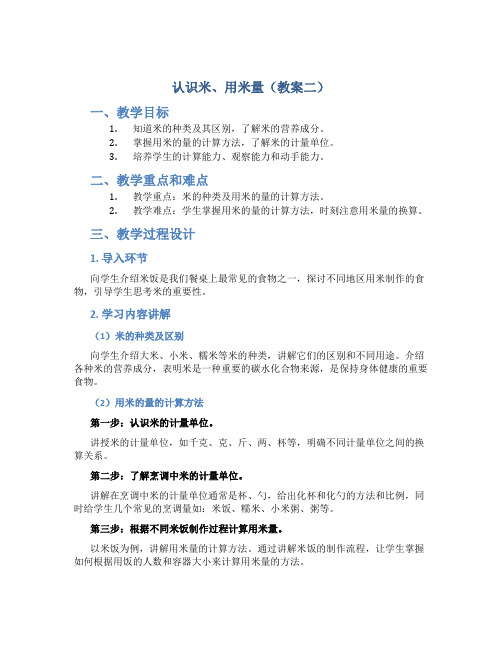 认识米、用米量（教案二）

一、教学目标

1. 知道米的种类及其区别，了解米的营养成分。
2. 掌握用米的量的计算方法，了解米的计量单位。
3. 培养学生的计算能力、观察能力和动手能力。

二、教学重点和难点

1. 教学重点：米的种类及用米的量的计算方法。
2. 教学难点：学生掌握用米的量的计算方法，时刻注意用米量的换算。

三、教学过程设计

1. 导入环节

向学生介绍米饭是我们餐桌上最常见的食物之一，探讨不同地区用米制作的食物，引导学生思考米的重要性。

2. 学习内容讲解

（1）米的种类及区别

向学生介绍大米、小米、糯米等米的种类，讲解它们的区别和不同用途。介绍各种米的营养成分，表明米是一种重要的碳水化合物来源，是保持身体健康的重要食物。

（2）用米的量的计算方法

第一步：认识米的计量单位。

讲授米的计量单位，如千克、克、斤、两、杯等，明确不同计量单位之间的换算关系。

第二步：了解烹调中米的计量单位。

讲解在烹调中米的计量单位通常是杯、勺，给出化杯和化勺的方法和比例，同时给学生几个常见的烹调量如：米饭、糯米、小米粥、粥等。

第三步：根据不同米饭制作过程计算用米量。

以米饭为例，讲解用米量的计算方法。通过讲解米饭的制作流程，让学生掌握如何根据用饭的人数和容器大小来计算用米量的方法。